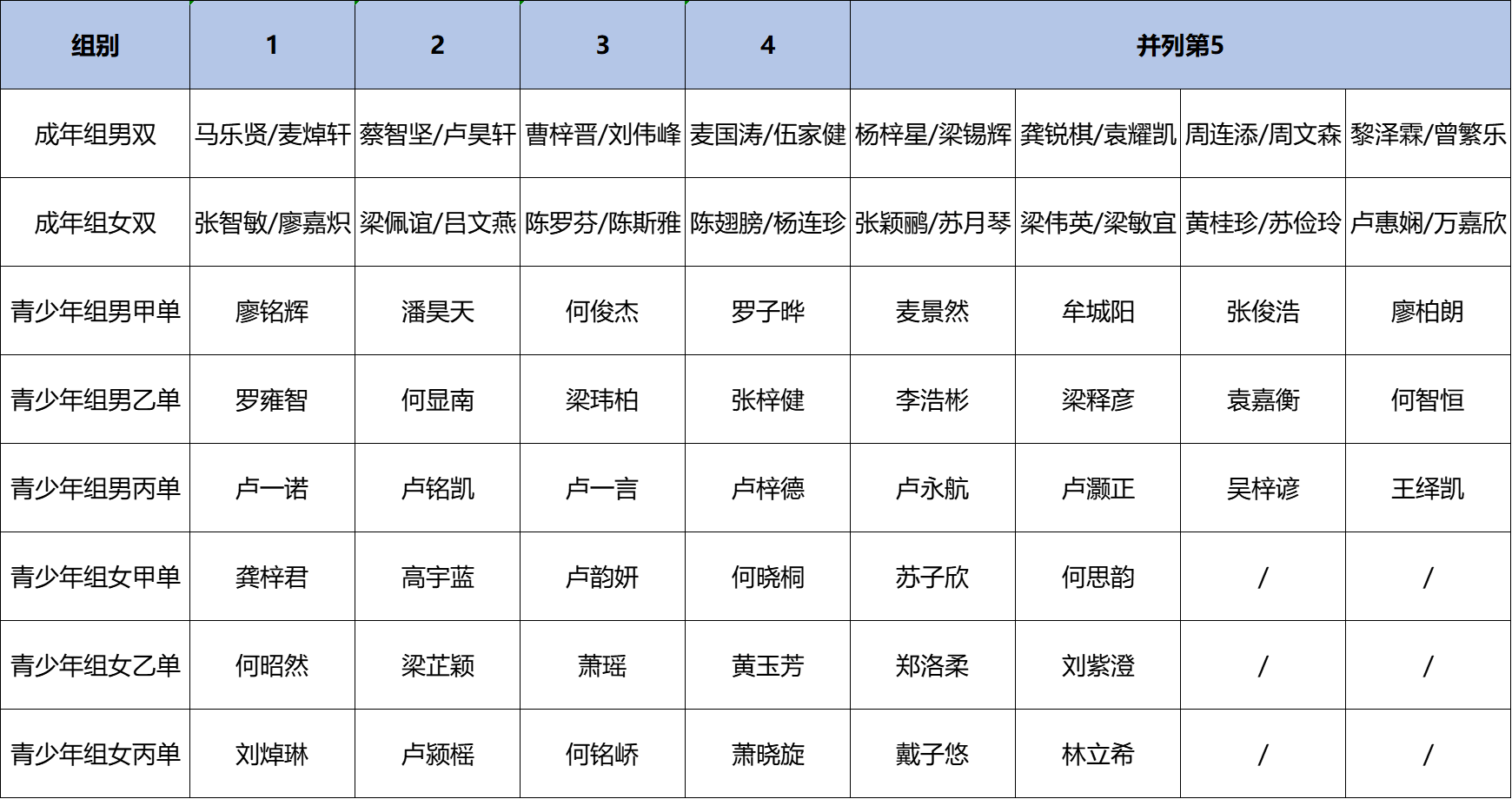 | 组别 | 1 | 2 | 3 | 4 | 并列第5 | | | |
|---|---|---|---|---|---|---|---|---|
| 成年组男双 | 马乐贤/麦焯轩 | 蔡智坚/卢昊轩 | 曹梓晋/刘伟峰 | 麦国涛/伍家健 | 杨梓星/梁锡辉 | 龚锐棋/袁耀凯 | 周连添/周文森 | 黎泽霖/曾繁乐 |
| 成年组女双 | 张智敏/廖嘉炽 | 梁佩谊/吕文燕 | 陈罗芬/陈斯雅 | 陈翅膀/杨连珍 | 张颖鹂/苏月琴 | 梁伟英/梁敏宜 | 黄桂珍/苏俭玲 | 卢惠娴/万嘉欣 |
| 青少年组男甲单 | 廖铭辉 | 潘昊天 | 何俊杰 | 罗子晔 | 麦景然 | 牟城阳 | 张俊浩 | 廖柏朗 |
| 青少年组男乙单 | 罗雍智 | 何显南 | 梁玮柏 | 张梓健 | 李浩彬 | 梁释彦 | 袁嘉衡 | 何智恒 |
| 青少年组男丙单 | 卢一诺 | 卢铭凯 | 卢一言 | 卢梓德 | 卢永航 | 卢灏正 | 吴梓谚 | 王绎凯 |
| 青少年组女甲单 | 龚梓君 | 高宇蓝 | 卢韵妍 | 何晓桐 | 苏子欣 | 何思韵 | / | / |
| 青少年组女乙单 | 何昭然 | 梁芷颖 | 萧瑶 | 黄玉芳 | 郑洛柔 | 刘紫澄 | / | / |
| 青少年组女丙单 | 刘焯琳 | 卢颍榣 | 何铭峤 | 萧晓旋 | 戴子悠 | 林立希 | / | / |